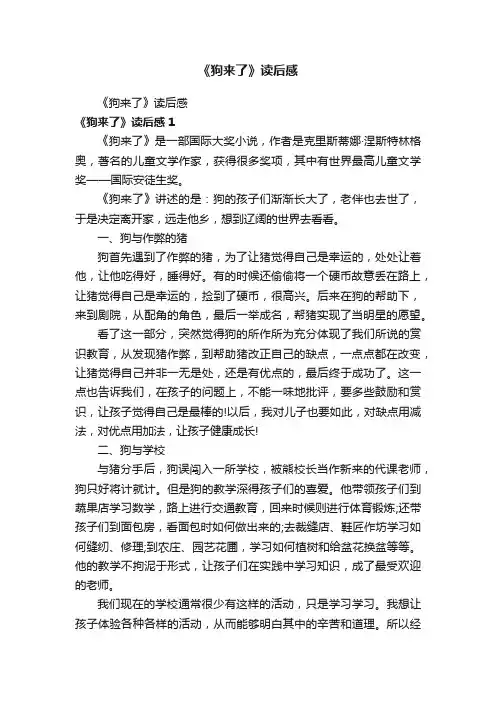 《狗来了》读后感

《狗来了》读后感

《狗来了》读后感 1

《狗来了》是一部国际大奖小说，作者是克里斯蒂娜·涅斯特林格奥，著名的儿童文学作家，获得很多奖项，其中有世界最高儿童文学奖——国际安徒生奖。

《狗来了》讲述的是：狗的孩子们渐渐长大了，老伴也去世了，于是决定离开家，远走他乡，想到辽阔的世界去看看。

一、狗与作弊的猪

狗首先遇到了作弊的猪，为了让猪觉得自己是幸运的，处处让着他，让他吃得好，睡得好。有的时候还偷偷将一个硬币故意丢在路上，让猪觉得自己是幸运的，捡到了硬币，很高兴。后来在狗的帮助下，来到剧院，从配角的角色，最后一举成名，帮猪实现了当明星的愿望。

看了这一部分，突然觉得狗的所作所为充分体现了我们所说的赏识教育，从发现猪作弊，到帮助猪改正自己的缺点，一点点都在改变，让猪觉得自己并非一无是处，还是有优点的，最后终于成功了。这一点也告诉我们，在孩子的问题上，不能一味地批评，要多些鼓励和赏识，让孩子觉得自己是最棒的!以后，我对儿子也要如此，对缺点用减法，对优点用加法，让孩子健康成长!

二、狗与学校

与猪分手后，狗误闯入一所学校，被熊校长当作新来的代课老师，狗只好将计就计。但是狗的教学深得孩子们的喜爱。他带领孩子们到蔬果店学习数学，路上进行交通教育，回来时候则进行体育锻炼;还带孩子们到面包房，看面包时如何做出来的;去裁缝店、鞋匠作坊学习如何缝纫、修理;到农庄、园艺花圃，学习如何植树和给盆花换盆等等。他的教学不拘泥于形式，让孩子们在实践中学习知识，成了最受欢迎的老师。

我们现在的学校通常很少有这样的活动，只是学习学习。我想让孩子体验各种各样的活动，从而能够明白其中的辛苦和道理。所以经